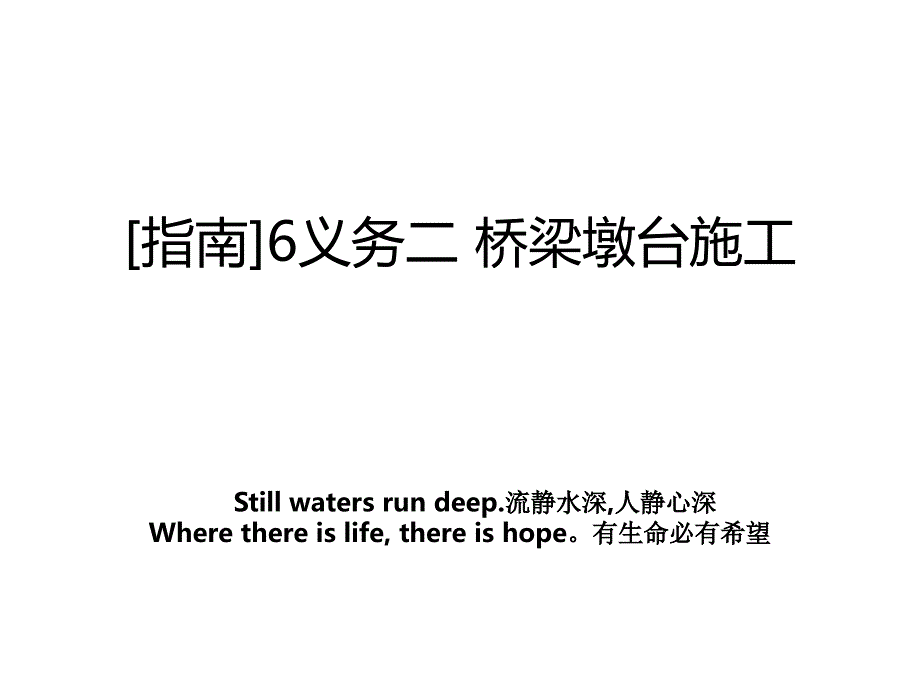 [指南]6义务二 桥梁墩台施工

Still waters run deep.流静水深,人静心深
Where there is life, there is hope。有生命必有希望